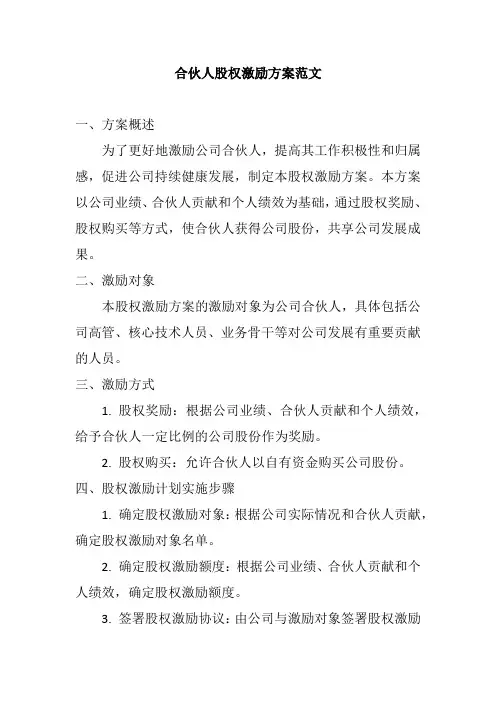 合伙人股权激励方案范文

一、方案概述

为了更好地激励公司合伙人，提高其工作积极性和归属感，促进公司持续健康发展，制定本股权激励方案。本方案以公司业绩、合伙人贡献和个人绩效为基础，通过股权奖励、股权购买等方式，使合伙人获得公司股份，共享公司发展成果。

二、激励对象

本股权激励方案的激励对象为公司合伙人，具体包括公司高管、核心技术人员、业务骨干等对公司发展有重要贡献的人员。

三、激励方式

1. 股权奖励：根据公司业绩、合伙人贡献和个人绩效，给予合伙人一定比例的公司股份作为奖励。

2. 股权购买：允许合伙人以自有资金购买公司股份。

四、股权激励计划实施步骤

1. 确定股权激励对象：根据公司实际情况和合伙人贡献，确定股权激励对象名单。

2. 确定股权激励额度：根据公司业绩、合伙人贡献和个人绩效，确定股权激励额度。

3. 签署股权激励协议：由公司与激励对象签署股权激励